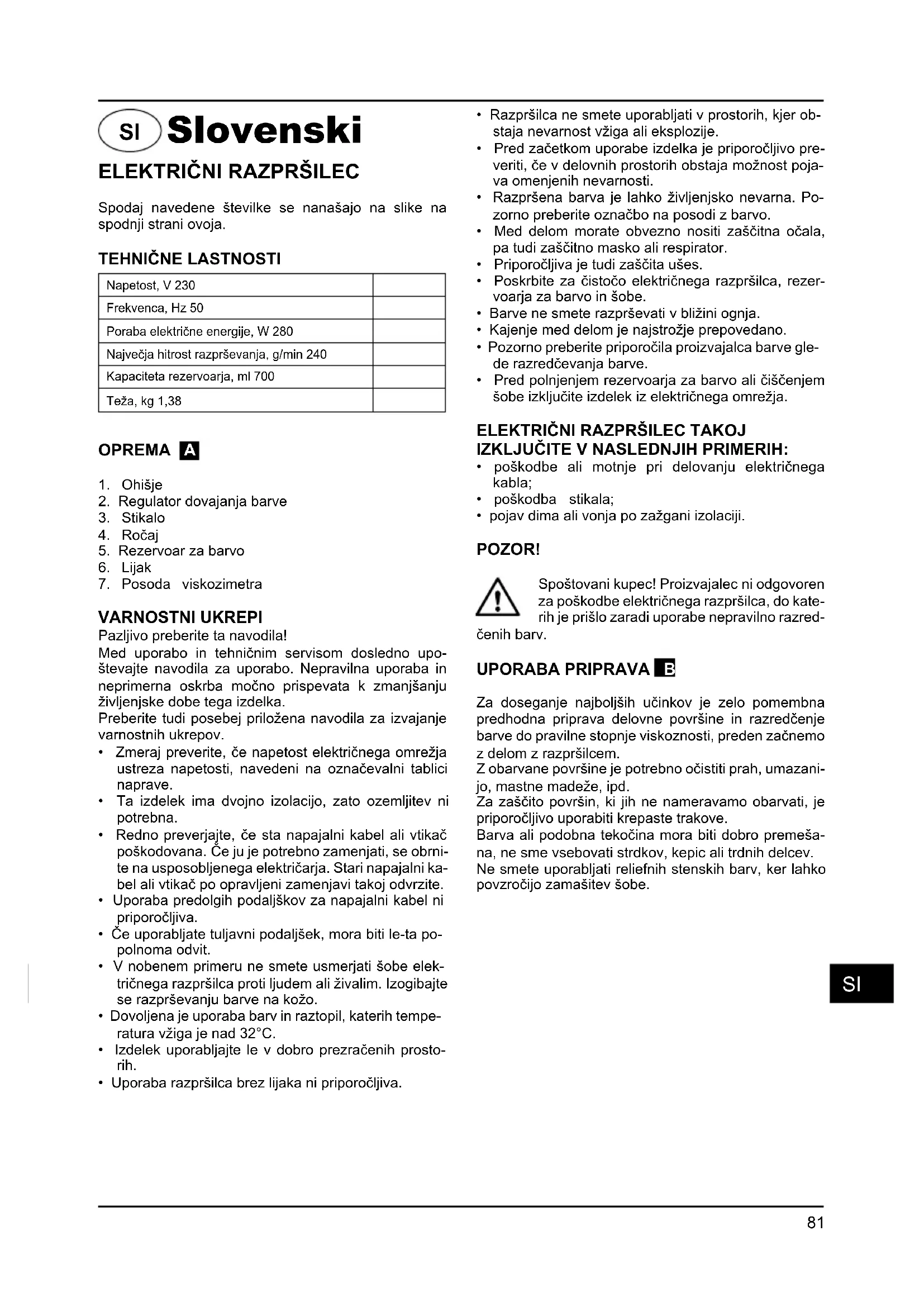 SI Slovenski

ELEKTRIČNI RAZPRŠILEC

Spodaj navedene številke se nanašajo na slike na spodnji strani ovoja.

TEHNIČNE LASTNOSTI

| Napetost, V 230 | |
|---|---|
| Frekvenca, Hz 50 | |
| Poraba električne energije, W 280 | |
| Največja hitrost razprševanja, g/min 240 | |
| Kapaciteta rezervoarja, ml 700 | |
| Teža, kg 1,38 | |

OPREMA A

1. Ohišje
2. Regulator dovajanja barve
3. Stikalo
4. Ročaj
5. Rezervoar za barvo
6. Lijak
7. Posoda viskozimetra

VARNOSTNI UKREPI
Pazljivo preberite ta navodila!
Med uporabo in tehničnim servisom dosledno upoštevajte navodila za uporabo. Nepravilna uporaba in neprimerna oskrba močno prispevata k zmanjšanju življenjske dobe tega izdelka.
Preberite tudi posebej priložena navodila za izvajanje varnostnih ukrepov.
• Zmeraj preverite, če napetost električnega omrežja ustreza napetosti, navedeni na označevalni tablici naprave.
• Ta izdelek ima dvojno izolacijo, zato ozemljitev ni potrebna.
• Redno preverjajte, če sta napajalni kabel ali vtikač poškodovana. Če ju je potrebno zamenjati, se obrnite na usposobljenega električarja. Stari napajalni kabel ali vtikač po opravljeni zamenjavi takoj odvrzite.
• Uporaba predolgih podaljškov za napajalni kabel ni priporočljiva.
• Če uporabljate tuljavni podaljšek, mora biti le-ta popolnoma odvit.
• V nobenem primeru ne smete usmerjati šobe električnega razpršilca proti ljudem ali živalim. Izogibajte se razprševanju barve na kožo.
• Dovoljena je uporaba barv in raztopil, katerih temperatura vžiga je nad 32°C.
• Izdelek uporabljajte le v dobro prezračenih prostorih.
• Uporaba razpršilca brez lijaka ni priporočljiva.
• Razpršilca ne smete uporabljati v prostorih, kjer obstaja nevarnost vžiga ali eksplozije.
• Pred začetkom uporabe izdelka je priporočljivo preveriti, če v delovnih prostorih obstaja možnost pojava omenjenih nevarnosti.
• Razpršena barva je lahko življenjsko nevarna. Pozorno preberite označbo na posodi z barvo.
• Med delom morate obvezno nositi zaščitna očala, pa tudi zaščitno masko ali respirator.
• Priporočljiva je tudi zaščita ušes.
• Poskrbite za čistočo električnega razpršilca, rezervoarja za barvo in šobe.
• Barve ne smete razprševati v bližini ognja.
• Kajenje med delom je najstrožje prepovedano.
• Pozorno preberite priporočila proizvajalca barve glede razredčevanja barve.
• Pred polnjenjem rezervoarja za barvo ali čiščenjem šobe izključite izdelek iz električnega omrežja.

ELEKTRIČNI RAZPRŠILEC TAKOJ IZKLJUČITE V NASLEDNJIH PRIMERIH:
• poškodbe ali motnje pri delovanju električnega kabla;
• poškodba stikala;
• pojav dima ali vonja po zažgani izolaciji.

POZOR!

Spoštovani kupec! Proizvajalec ni odgovoren za poškodbe električnega razpršilca, do katerih je prišlo zaradi uporabe nepravilno razredčenih barv.

UPORABA PRIPRAVA B

Za doseganje najboljših učinkov je zelo pomembna predhodna priprava delovne površine in razredčenje barve do pravilne stopnje viskoznosti, preden začnemo z delom z razpršilcem.
Z obarvane površine je potrebno očistiti prah, umazanijo, mastne madeže, ipd.
Za zaščito površin, ki jih ne nameravamo obarvati, je priporočljivo uporabiti krepaste trakove.
Barva ali podobna tekočina mora biti dobro premešana, ne sme vsebovati strdkov, kepic ali trdnih delcev.
Ne smete uporabljati reliefnih stenskih barv, ker lahko povzročijo zamašitev šobe.

SI

81